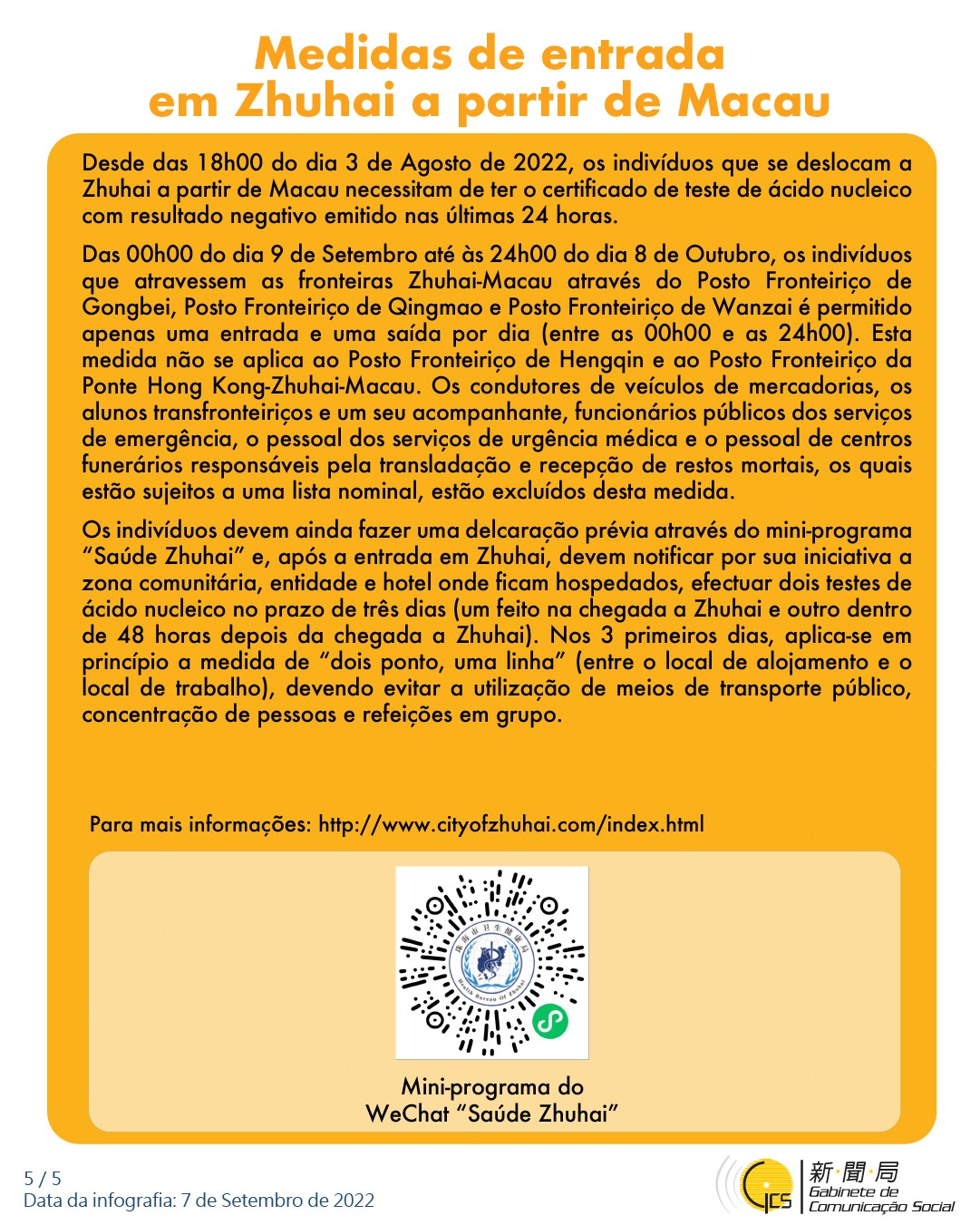 Medidas de entrada
em Zhuhai a partir de Macau

Desde das 18h00 do dia 3 de Agosto de 2022, os indivíduos que se deslocam a Zhuhai a partir de Macau necessitam de ter o certificado de teste de ácido nucleico com resultado negativo emitido nas últimas 24 horas.

Das 00h00 do dia 9 de Setembro até às 24h00 do dia 8 de Outubro, os indivíduos que atravessem as fronteiras Zhuhai-Macau através do Posto Fronteiriço de Gongbei, Posto Fronteiriço de Qingmao e Posto Fronteiriço de Wanzai é permitido apenas uma entrada e uma saída por dia (entre as 00h00 e as 24h00). Esta medida não se aplica ao Posto Fronteiriço de Hengqin e ao Posto Fronteiriço da Ponte Hong Kong-Zhuhai-Macau. Os condutores de veículos de mercadorias, os alunos transfronteiriços e um seu acompanhante, funcionários públicos dos serviços de emergência, o pessoal dos serviços de urgência médica e o pessoal de centros funerários responsáveis pela transladação e recepção de restos mortais, os quais estão sujeitos a uma lista nominal, estão excluídos desta medida.

Os indivíduos devem ainda fazer uma delcaração prévia através do mini-programa "Saúde Zhuhai" e, após a entrada em Zhuhai, devem notificar por sua iniciativa a zona comunitária, entidade e hotel onde ficam hospedados, efectuar dois testes de ácido nucleico no prazo de três dias (um feito na chegada a Zhuhai e outro dentro de 48 horas depois da chegada a Zhuhai). Nos 3 primeiros dias, aplica-se em princípio a medida de "dois ponto, uma linha" (entre o local de alojamento e o local de trabalho), devendo evitar a utilização de meios de transporte público, concentração de pessoas e refeições em grupo.

Para mais informações: http://www.cityofzhuhai.com/index.html

Mini-programa do
WeChat "Saúde Zhuhai"

5 / 5
Data da infografia: 7 de Setembro de 2022

新聞局
Gabinete de
Comunicação Social